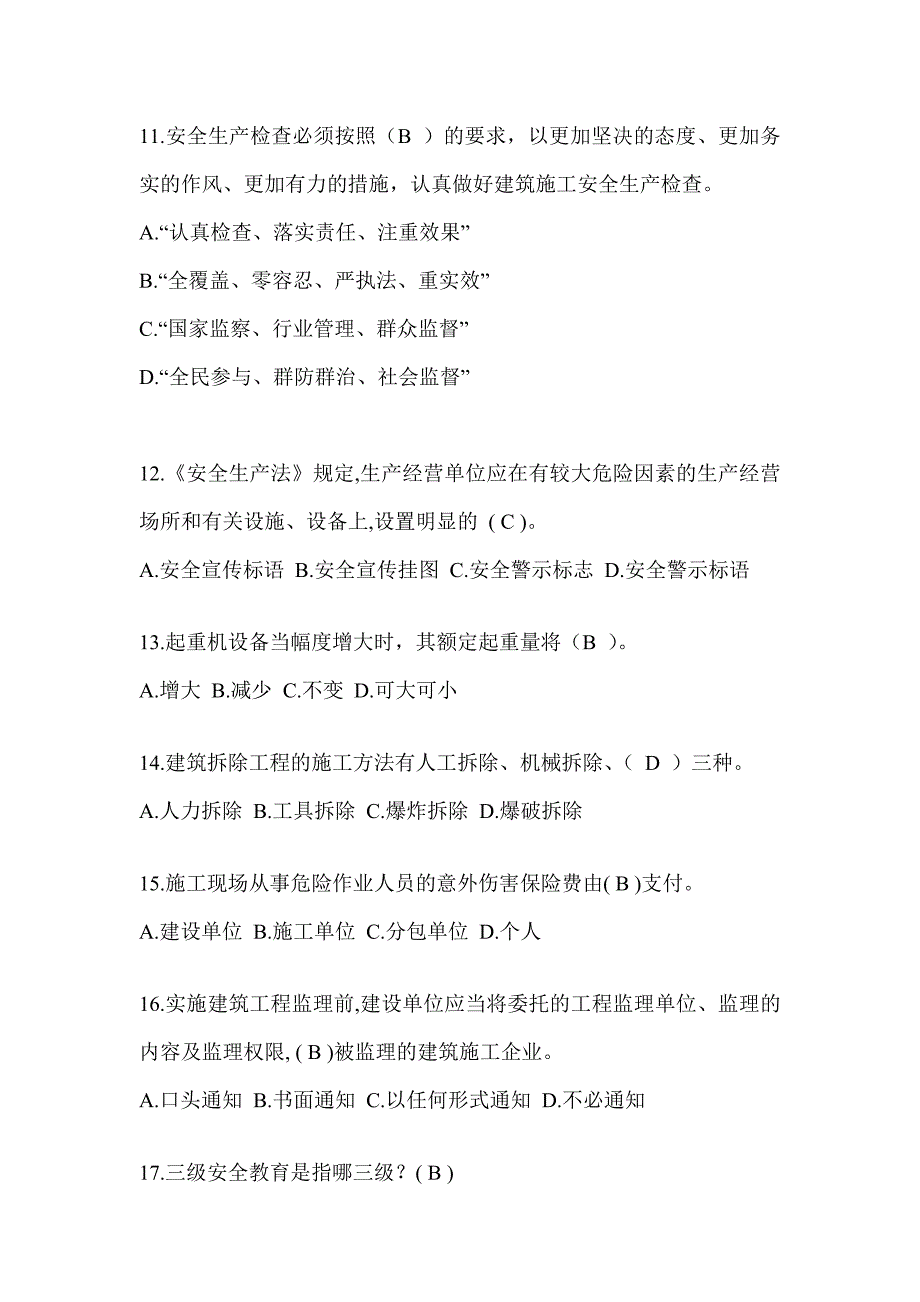 11.安全生产检查必须按照（B ）的要求，以更加坚决的态度、更加务实的作风、更加有力的措施，认真做好建筑施工安全生产检查。

A.“认真检查、落实责任、注重效果”

B.“全覆盖、零容忍、严执法、重实效”

C.“国家监察、行业管理、群众监督”

D.“全民参与、群防群治、社会监督”

12.《安全生产法》规定,生产经营单位应在有较大危险因素的生产经营场所和有关设施、设备上,设置明显的 ( C )。

A.安全宣传标语 B.安全宣传挂图 C.安全警示标志 D.安全警示标语

13.起重机设备当幅度增大时，其额定起重量将（B ）。

A.增大 B.减少 C.不变 D.可大可小

14.建筑拆除工程的施工方法有人工拆除、机械拆除、（ D ）三种。

A.人力拆除 B.工具拆除 C.爆炸拆除 D.爆破拆除

15.施工现场从事危险作业人员的意外伤害保险费由( B )支付。

A.建设单位 B.施工单位 C.分包单位 D.个人

16.实施建筑工程监理前,建设单位应当将委托的工程监理单位、监理的内容及监理权限, ( B )被监理的建筑施工企业。

A.口头通知 B.书面通知 C.以任何形式通知 D.不必通知

17.三级安全教育是指哪三级？( B )